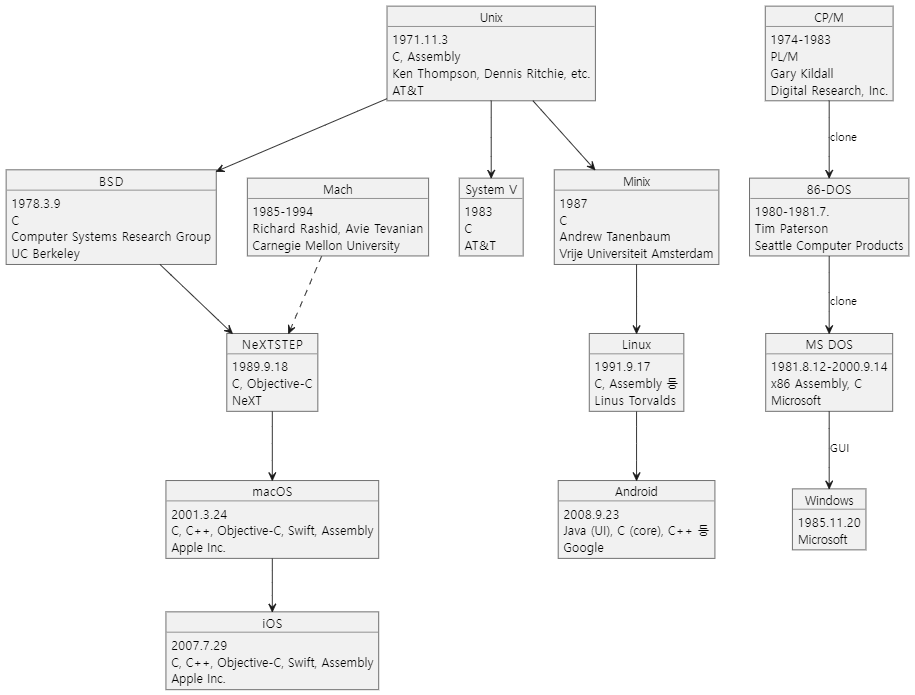 Unix
1971.11.3
C, Assembly
Ken Thompson, Dennis Ritchie, etc.
AT&T

CP/M
1974-1983
PL/M
Gary Kildall
Digital Research, Inc.

clone

BSD
1978.3.9
C
Computer Systems Research Group
UC Berkeley

Mach
1985-1994
Richard Rashid, Avie Tevanian
Carnegie Mellon University

System V
1983
C
AT&T

Minix
1987
C
Andrew Tanenbaum
Vrije Universiteit Amsterdam

86-DOS
1980-1981.7.
Tim Paterson
Seattle Computer Products

clone

NeXTSTEP
1989.9.18
C, Objective-C
NeXT

Linux
1991.9.17
C, Assembly 등
Linus Torvalds

MS DOS
1981.8.12-2000.9.14
x86 Assembly, C
Microsoft

GUI

macOS
2001.3.24
C, C++, Objective-C, Swift, Assembly
Apple Inc.

Android
2008.9.23
Java (UI), C (core), C++ 등
Google

Windows
1985.11.20
Microsoft

iOS
2007.7.29
C, C++, Objective-C, Swift, Assembly
Apple Inc.